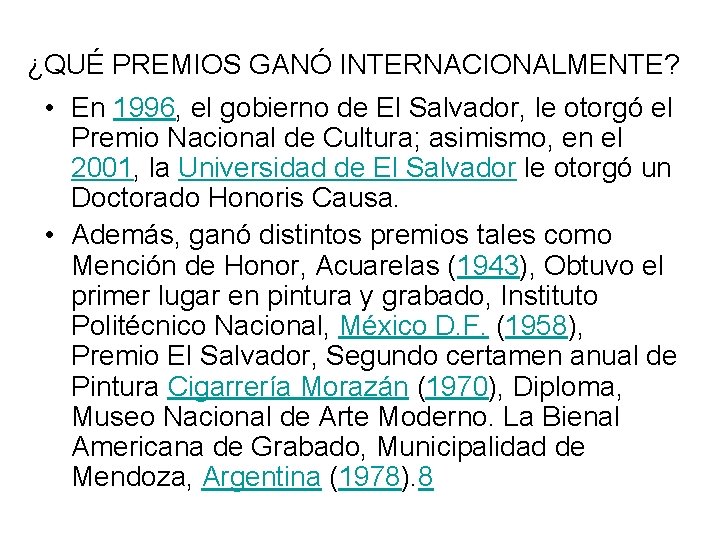 ¿QUÉ PREMIOS GANÓ INTERNACIONALMENTE?

• En 1996, el gobierno de El Salvador, le otorgó el Premio Nacional de Cultura; asimismo, en el 2001, la Universidad de El Salvador le otorgó un Doctorado Honoris Causa.

• Además, ganó distintos premios tales como Mención de Honor, Acuarelas (1943), Obtuvo el primer lugar en pintura y grabado, Instituto Politécnico Nacional, México D.F. (1958), Premio El Salvador, Segundo certamen anual de Pintura Cigarrería Morazán (1970), Diploma, Museo Nacional de Arte Moderno. La Bienal Americana de Grabado, Municipalidad de Mendoza, Argentina (1978).8